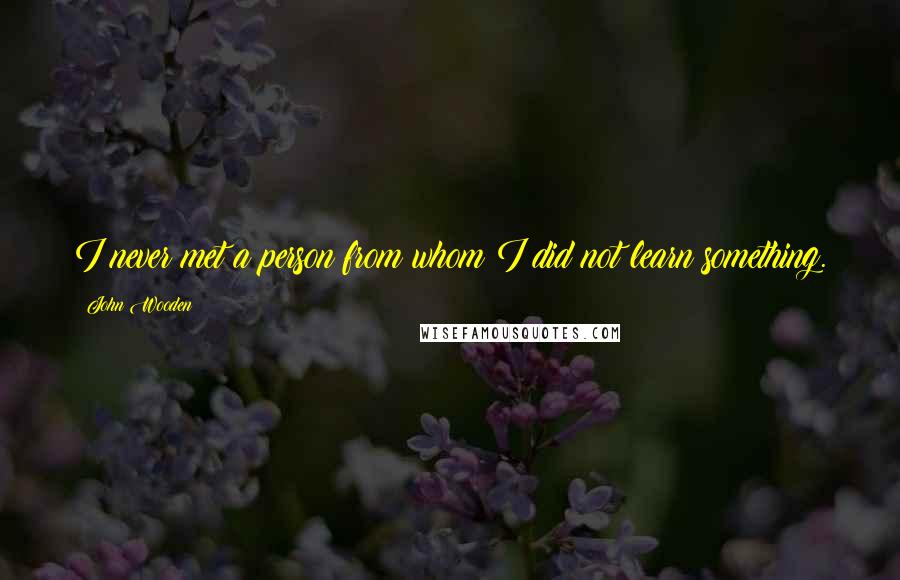 I never met a person from whom I did not learn something.

John Wooden

WISEFAMOUSQUOTES.COM